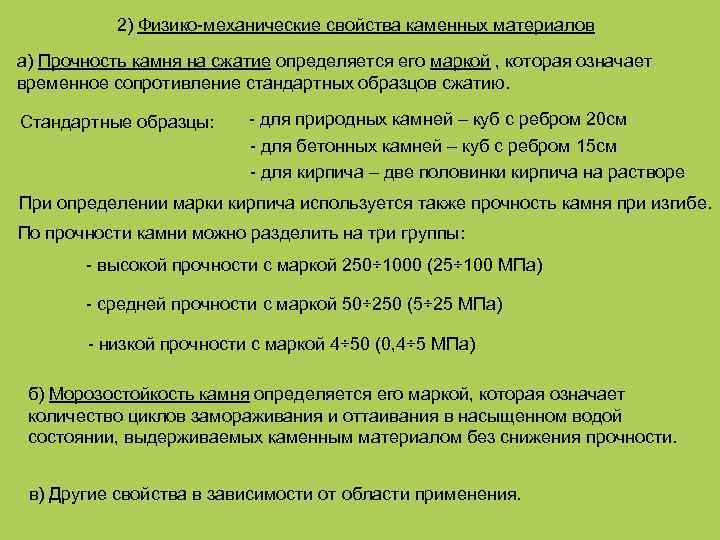 2) Физико-механические свойства каменных материалов

а) Прочность камня на сжатие определяется его маркой , которая означает временное сопротивление стандартных образцов сжатию.

Стандартные образцы:

- для природных камней – куб с ребром 20см
- для бетонных камней – куб с ребром 15см
- для кирпича – две половинки кирпича на растворе

При определении марки кирпича используется также прочность камня при изгибе.

По прочности камни можно разделить на три группы:

- высокой прочности с маркой 250÷1000 (25÷100 МПа)

- средней прочности с маркой 50÷250 (5÷25 МПа)

- низкой прочности с маркой 4÷50 (0,4÷5 МПа)

б) Морозостойкость камня определяется его маркой, которая означает количество циклов замораживания и оттаивания в насыщенном водой состоянии, выдерживаемых каменным материалом без снижения прочности.

в) Другие свойства в зависимости от области применения.